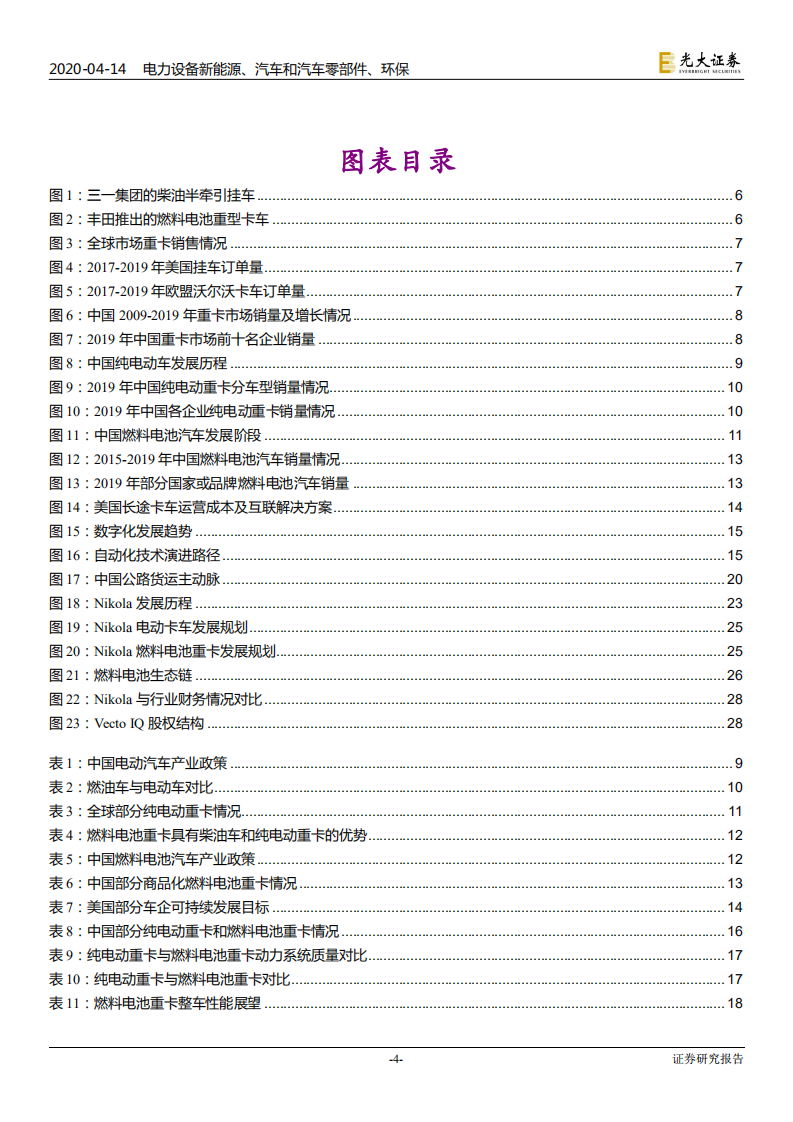 2020-04-14 电力设备新能源、汽车和汽车零部件、环保

光大证券 EVERBRIGHT SECURITIES

图表目录

图 1：三一集团的柴油半牵引挂车 ........ 6
图 2：丰田推出的燃料电池重型卡车 ........ 6
图 3：全球市场重卡销售情况 ........ 7
图 4：2017-2019 年美国挂车订单量 ........ 7
图 5：2017-2019 年欧盟沃尔沃卡车订单量 ........ 7
图 6：中国 2009-2019 年重卡市场销量及增长情况 ........ 8
图 7：2019 年中国重卡市场前十名企业销量 ........ 8
图 8：中国纯电动车发展历程 ........ 9
图 9：2019 年中国纯电动重卡分车型销量情况 ........ 10
图 10：2019 年中国各企业纯电动重卡销量情况 ........ 10
图 11：中国燃料电池汽车发展阶段 ........ 11
图 12：2015-2019 年中国燃料电池汽车销量情况 ........ 13
图 13：2019 年部分国家或品牌燃料电池汽车销量 ........ 13
图 14：美国长途卡车运营成本及互联解决方案 ........ 14
图 15：数字化发展趋势 ........ 15
图 16：自动化技术演进路径 ........ 15
图 17：中国公路货运主动脉 ........ 20
图 18：Nikola 发展历程 ........ 23
图 19：Nikola 电动卡车发展规划 ........ 25
图 20：Nikola 燃料电池重卡发展规划 ........ 25
图 21：燃料电池生态链 ........ 26
图 22：Nikola 与行业财务情况对比 ........ 28
图 23：Vecto IQ 股权结构 ........ 28

表 1：中国电动汽车产业政策 ........ 9
表 2：燃油车与电动车对比 ........ 10
表 3：全球部分纯电动重卡情况 ........ 11
表 4：燃料电池重卡具有柴油车和纯电动重卡的优势 ........ 12
表 5：中国燃料电池汽车产业政策 ........ 12
表 6：中国部分商品化燃料电池重卡情况 ........ 13
表 7：美国部分车企可持续发展目标 ........ 14
表 8：中国部分纯电动重卡和燃料电池重卡情况 ........ 16
表 9：纯电动重卡与燃料电池重卡动力系统质量对比 ........ 17
表 10：纯电动重卡与燃料电池重卡对比 ........ 17
表 11：燃料电池重卡整车性能展望 ........ 18

-4-

证券研究报告